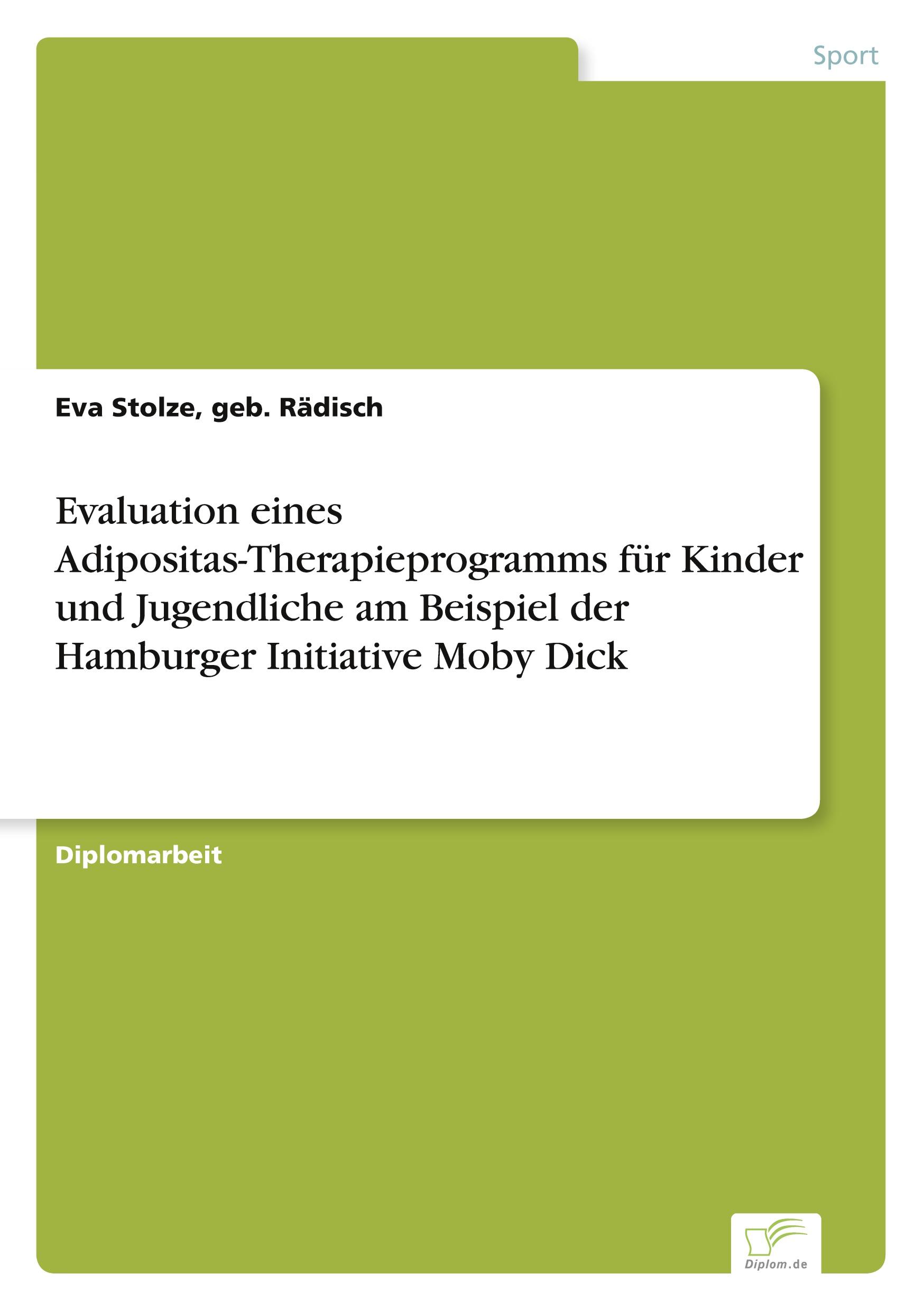 Sport

Eva Stolze, geb. Rädisch

Evaluation eines Adipositas-Therapieprogramms für Kinder und Jugendliche am Beispiel der Hamburger Initiative Moby Dick

Diplomarbeit

Diplom.de